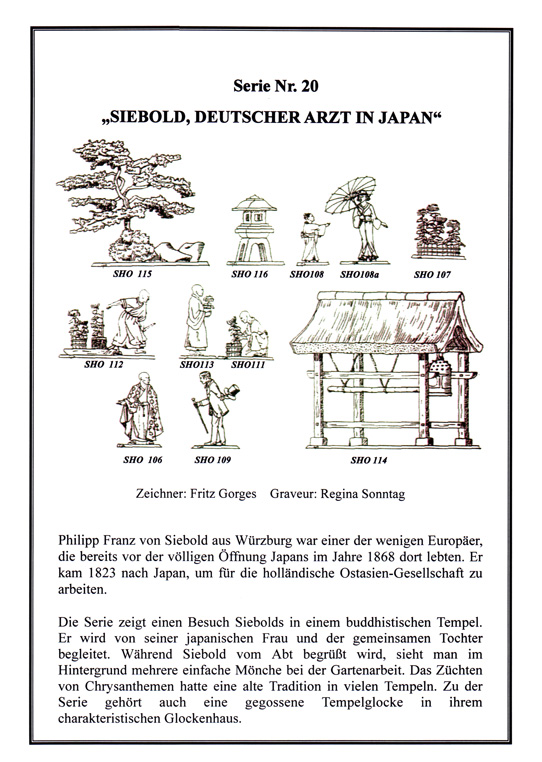 Serie Nr. 20

„SIEBOLD, DEUTSCHER ARZT IN JAPAN“

SHO 115

SHO 116

SHO108

SHO108a

SHO 107

SHO 112

SHO113

SHO111

SHO 106

SHO 109

SHO 114

Zeichner: Fritz Gorges Graveur: Regina Sonntag

Philipp Franz von Siebold aus Würzburg war einer der wenigen Europäer, die bereits vor der völligen Öffnung Japans im Jahre 1868 dort lebten. Er kam 1823 nach Japan, um für die holländische Ostasien-Gesellschaft zu arbeiten.

Die Serie zeigt einen Besuch Siebolds in einem buddhistischen Tempel. Er wird von seiner japanischen Frau und der gemeinsamen Tochter begleitet. Während Siebold vom Abt begrüßt wird, sieht man im Hintergrund mehrere einfache Mönche bei der Gartenarbeit. Das Züchten von Chrysanthemen hatte eine alte Tradition in vielen Tempeln. Zu der Serie gehört auch eine gegossene Tempelglocke in ihrem charakteristischen Glockenhaus.